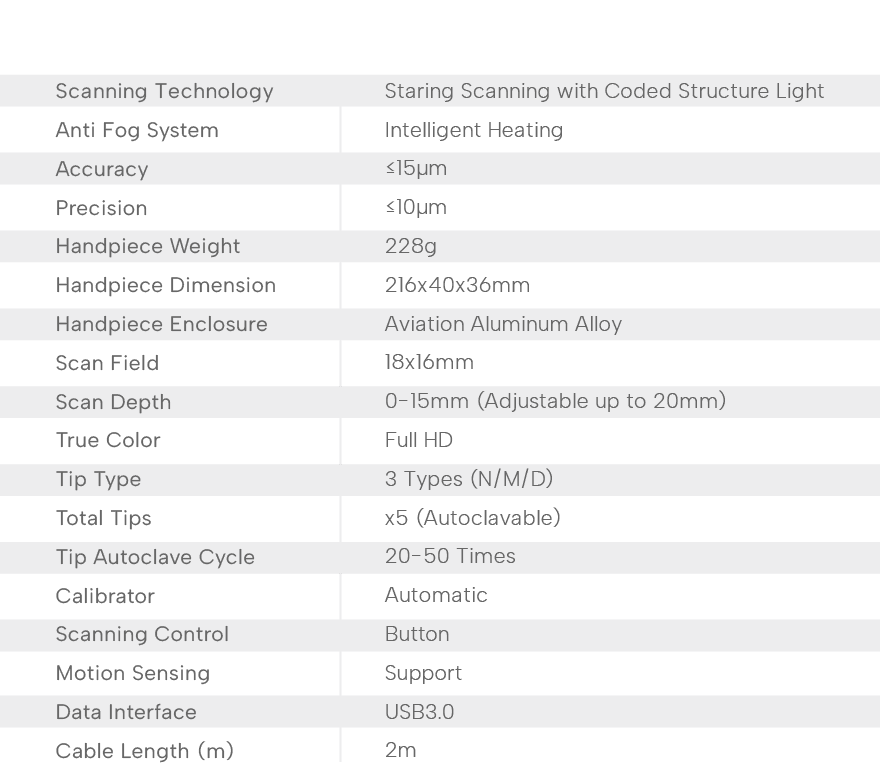 | | |
|---|---|
| Scanning Technology | Staring Scanning with Coded Structure Light |
| Anti Fog System | Intelligent Heating |
| Accuracy | ≤15μm |
| Precision | ≤10μm |
| Handpiece Weight | 228g |
| Handpiece Dimension | 216x40x36mm |
| Handpiece Enclosure | Aviation Aluminum Alloy |
| Scan Field | 18x16mm |
| Scan Depth | 0-15mm (Adjustable up to 20mm) |
| True Color | Full HD |
| Tip Type | 3 Types (N/M/D) |
| Total Tips | x5 (Autoclavable) |
| Tip Autoclave Cycle | 20-50 Times |
| Calibrator | Automatic |
| Scanning Control | Button |
| Motion Sensing | Support |
| Data Interface | USB3.0 |
| Cable Length (m) | 2m |